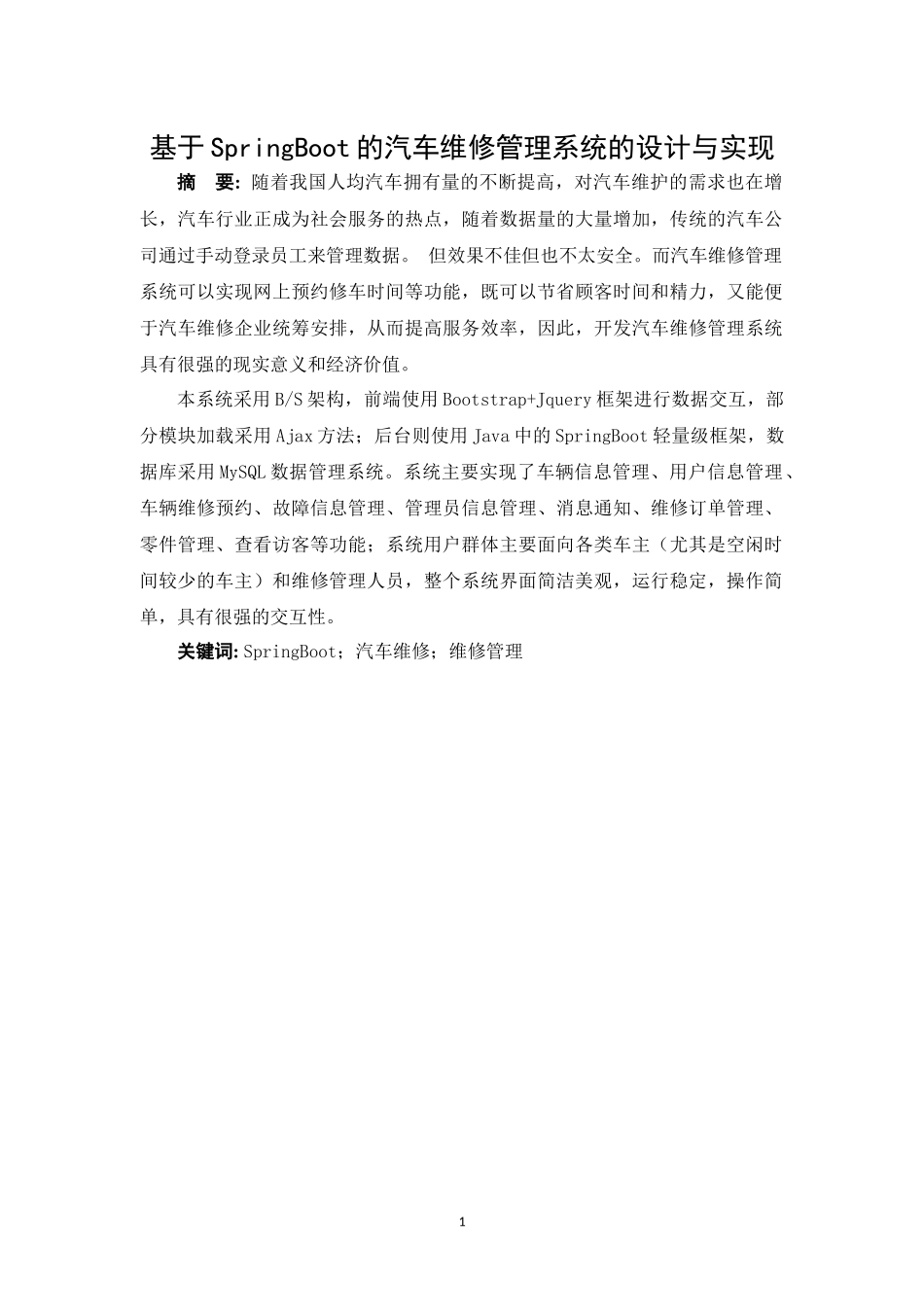 基于SpringBoot的汽车维修管理系统的设计与实现

摘 要: 随着我国人均汽车拥有量的不断提高，对汽车维护的需求也在增长，汽车行业正成为社会服务的热点，随着数据量的大量增加，传统的汽车公司通过手动登录员工来管理数据。 但效果不佳但也不太安全。而汽车维修管理系统可以实现网上预约修车时间等功能，既可以节省顾客时间和精力，又能便于汽车维修企业统筹安排，从而提高服务效率，因此，开发汽车维修管理系统具有很强的现实意义和经济价值。

本系统采用B/S架构，前端使用Bootstrap+Jquery框架进行数据交互，部分模块加载采用Ajax方法；后台则使用Java中的SpringBoot轻量级框架，数据库采用MySQL数据管理系统。系统主要实现了车辆信息管理、用户信息管理、车辆维修预约、故障信息管理、管理员信息管理、消息通知、维修订单管理、零件管理、查看访客等功能；系统用户群体主要面向各类车主（尤其是空闲时间较少的车主）和维修管理人员，整个系统界面简洁美观，运行稳定，操作简单，具有很强的交互性。

关键词: SpringBoot；汽车维修；维修管理

1